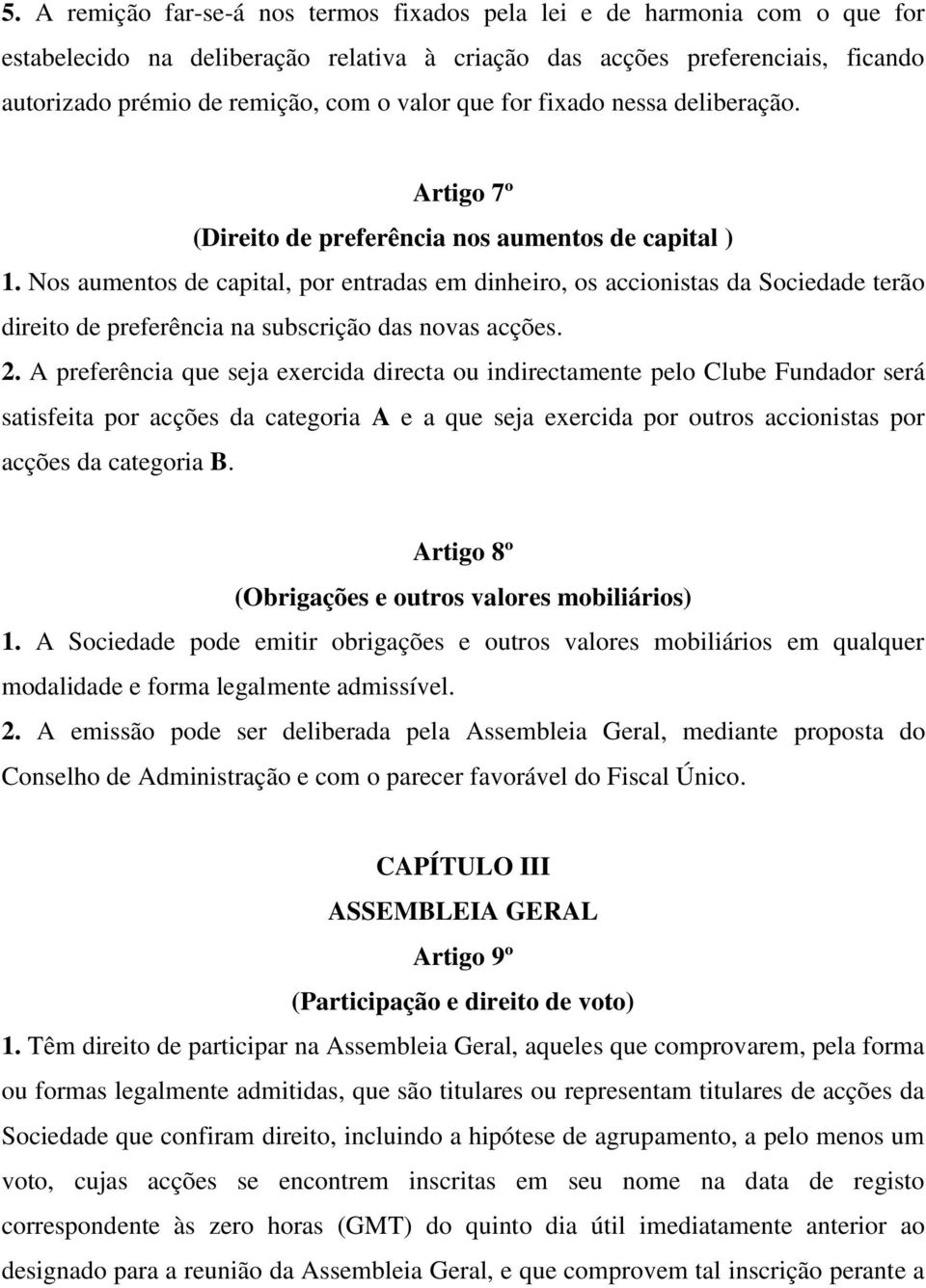 5. A remição far-se-á nos termos fixados pela lei e de harmonia com o que for estabelecido na deliberação relativa à criação das acções preferenciais, ficando autorizado prémio de remição, com o valor que for fixado nessa deliberação.

Artigo 7º
(Direito de preferência nos aumentos de capital )

1. Nos aumentos de capital, por entradas em dinheiro, os accionistas da Sociedade terão direito de preferência na subscrição das novas acções.

2. A preferência que seja exercida directa ou indirectamente pelo Clube Fundador será satisfeita por acções da categoria A e a que seja exercida por outros accionistas por acções da categoria B.

Artigo 8º
(Obrigações e outros valores mobiliários)

1. A Sociedade pode emitir obrigações e outros valores mobiliários em qualquer modalidade e forma legalmente admissível.

2. A emissão pode ser deliberada pela Assembleia Geral, mediante proposta do Conselho de Administração e com o parecer favorável do Fiscal Único.

CAPÍTULO III
ASSEMBLEIA GERAL
Artigo 9º
(Participação e direito de voto)

1. Têm direito de participar na Assembleia Geral, aqueles que comprovarem, pela forma ou formas legalmente admitidas, que são titulares ou representam titulares de acções da Sociedade que confiram direito, incluindo a hipótese de agrupamento, a pelo menos um voto, cujas acções se encontrem inscritas em seu nome na data de registo correspondente às zero horas (GMT) do quinto dia útil imediatamente anterior ao designado para a reunião da Assembleia Geral, e que comprovem tal inscrição perante a